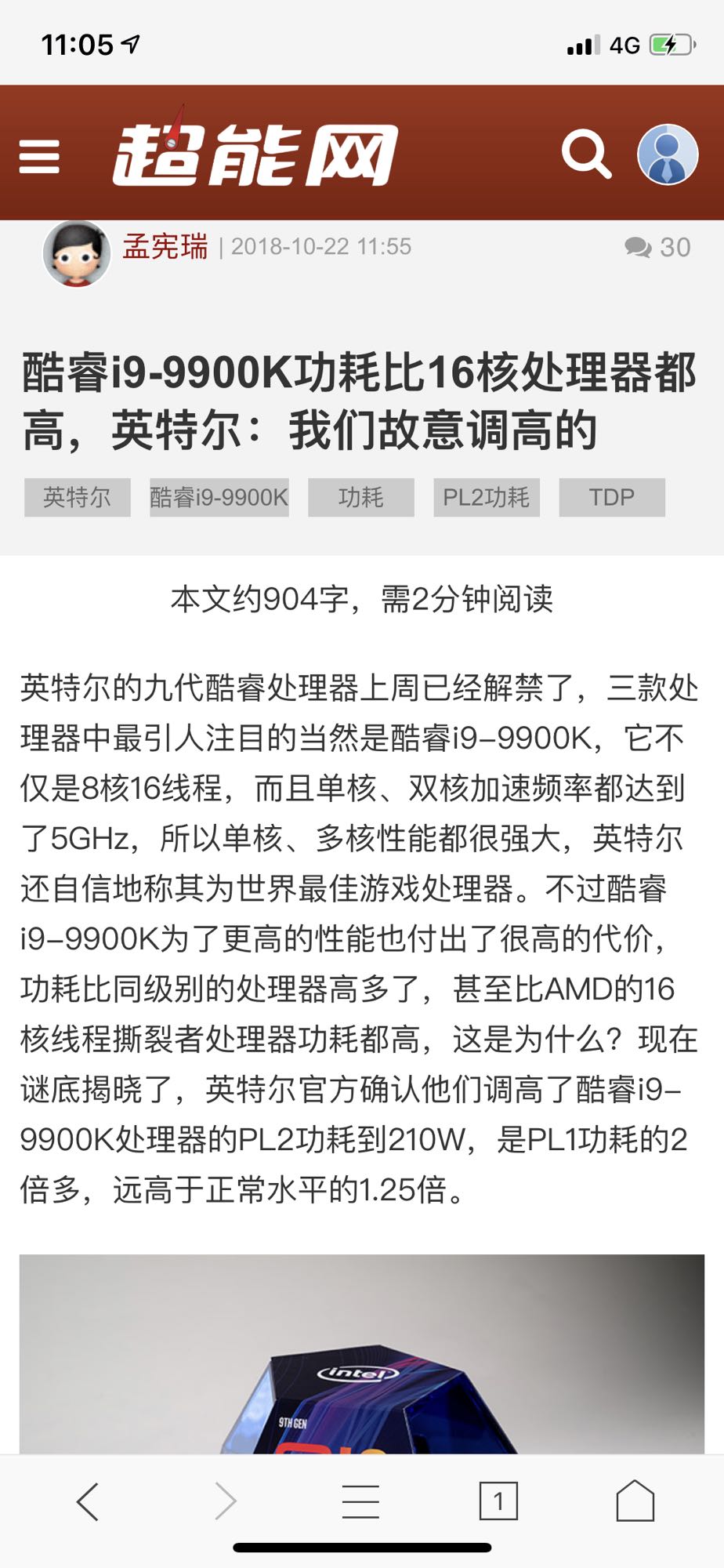 11:05

4G

超能网

孟宪瑞 | 2018-10-22 11:55

30

酷睿i9-9900K功耗比16核处理器都高，英特尔：我们故意调高的

英特尔

酷睿i9-9900K

功耗

PL2功耗

TDP

本文约904字，需2分钟阅读

英特尔的九代酷睿处理器上周已经解禁了，三款处理器中最引人注目的当然是酷睿i9-9900K，它不仅是8核16线程，而且单核、双核加速频率都达到了5GHz，所以单核、多核性能都很强大，英特尔还自信地称其为世界最佳游戏处理器。不过酷睿i9-9900K为了更高的性能也付出了很高的代价，功耗比同级别的处理器高多了，甚至比AMD的16核线程撕裂者处理器功耗都高，这是为什么？现在谜底揭晓了，英特尔官方确认他们调高了酷睿i9-9900K处理器的PL2功耗到210W，是PL1功耗的2倍多，远高于正常水平的1.25倍。

intel

9TH GEN

1